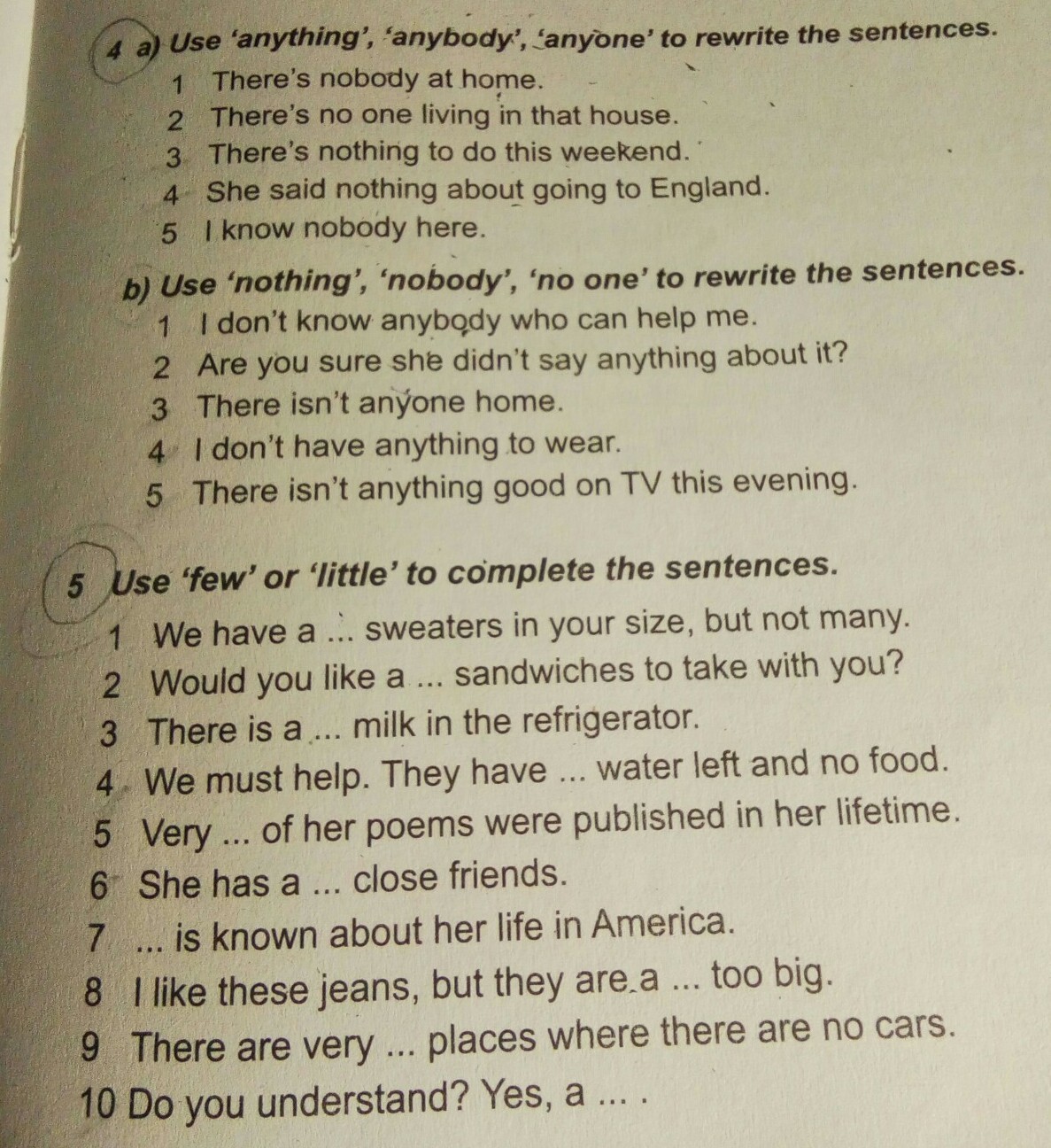 4 a) Use 'anything', 'anybody', 'anyone' to rewrite the sentences.
1 There's nobody at home.
2 There's no one living in that house.
3 There's nothing to do this weekend.
4 She said nothing about going to England.
5 I know nobody here.

b) Use 'nothing', 'nobody', 'no one' to rewrite the sentences.
1 I don't know anybody who can help me.
2 Are you sure she didn't say anything about it?
3 There isn't anyone home.
4 I don't have anything to wear.
5 There isn't anything good on TV this evening.

5 Use 'few' or 'little' to complete the sentences.
1 We have a ... sweaters in your size, but not many.
2 Would you like a ... sandwiches to take with you?
3 There is a ... milk in the refrigerator.
4 We must help. They have ... water left and no food.
5 Very ... of her poems were published in her lifetime.
6 She has a ... close friends.
7 ... is known about her life in America.
8 I like these jeans, but they are a ... too big.
9 There are very ... places where there are no cars.
10 Do you understand? Yes, a ... .